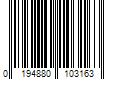 0 194880 103163